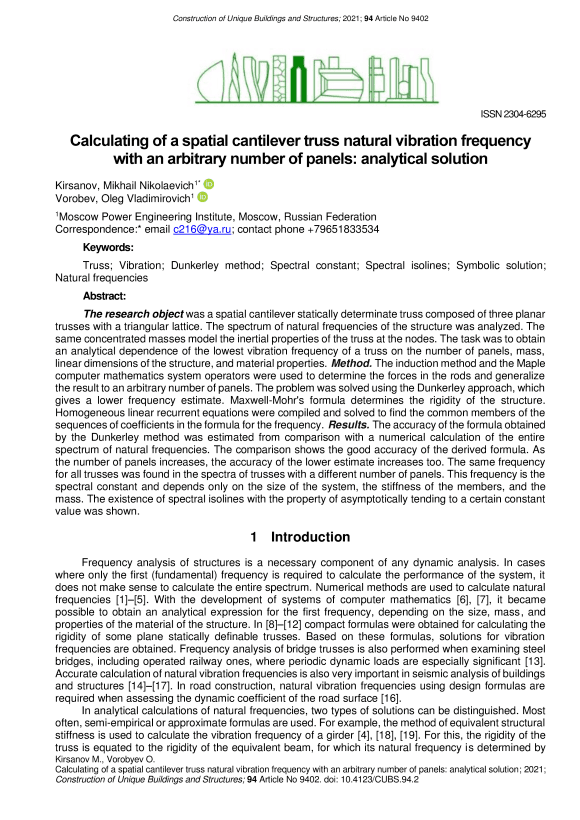 Construction of Unique Buildings and Structures; 2021; 94 Article No 9402

ISSN 2304-6295

Calculating of a spatial cantilever truss natural vibration frequency with an arbitrary number of panels: analytical solution

Kirsanov, Mikhail Nikolaevich$^{1*}$
Vorobev, Oleg Vladimirovich$^{1}$

$^{1}$Moscow Power Engineering Institute, Moscow, Russian Federation
Correspondence:* email c216@ya.ru; contact phone +79651833534

Keywords:

Truss; Vibration; Dunkerley method; Spectral constant; Spectral isolines; Symbolic solution; Natural frequencies

Abstract:

The research object was a spatial cantilever statically determinate truss composed of three planar trusses with a triangular lattice. The spectrum of natural frequencies of the structure was analyzed. The same concentrated masses model the inertial properties of the truss at the nodes. The task was to obtain an analytical dependence of the lowest vibration frequency of a truss on the number of panels, mass, linear dimensions of the structure, and material properties. Method. The induction method and the Maple computer mathematics system operators were used to determine the forces in the rods and generalize the result to an arbitrary number of panels. The problem was solved using the Dunkerley approach, which gives a lower frequency estimate. Maxwell-Mohr's formula determines the rigidity of the structure. Homogeneous linear recurrent equations were compiled and solved to find the common members of the sequences of coefficients in the formula for the frequency. Results. The accuracy of the formula obtained by the Dunkerley method was estimated from comparison with a numerical calculation of the entire spectrum of natural frequencies. The comparison shows the good accuracy of the derived formula. As the number of panels increases, the accuracy of the lower estimate increases too. The same frequency for all trusses was found in the spectra of trusses with a different number of panels. This frequency is the spectral constant and depends only on the size of the system, the stiffness of the members, and the mass. The existence of spectral isolines with the property of asymptotically tending to a certain constant value was shown.

1 Introduction

Frequency analysis of structures is a necessary component of any dynamic analysis. In cases where only the first (fundamental) frequency is required to calculate the performance of the system, it does not make sense to calculate the entire spectrum. Numerical methods are used to calculate natural frequencies [1]–[5]. With the development of systems of computer mathematics [6], [7], it became possible to obtain an analytical expression for the first frequency, depending on the size, mass, and properties of the material of the structure. In [8]–[12] compact formulas were obtained for calculating the rigidity of some plane statically definable trusses. Based on these formulas, solutions for vibration frequencies are obtained. Frequency analysis of bridge trusses is also performed when examining steel bridges, including operated railway ones, where periodic dynamic loads are especially significant [13]. Accurate calculation of natural vibration frequencies is also very important in seismic analysis of buildings and structures [14]–[17]. In road construction, natural vibration frequencies using design formulas are required when assessing the dynamic coefficient of the road surface [16].

In analytical calculations of natural frequencies, two types of solutions can be distinguished. Most often, semi-empirical or approximate formulas are used. For example, the method of equivalent structural stiffness is used to calculate the vibration frequency of a girder [4], [18], [19]. For this, the rigidity of the truss is equated to the rigidity of the equivalent beam, for which its natural frequency is determined by

Kirsanov M., Vorobyev O.
Calculating of a spatial cantilever truss natural vibration frequency with an arbitrary number of panels: analytical solution; 2021; Construction of Unique Buildings and Structures; 94 Article No 9402. doi: 10.4123/CUBS.94.2